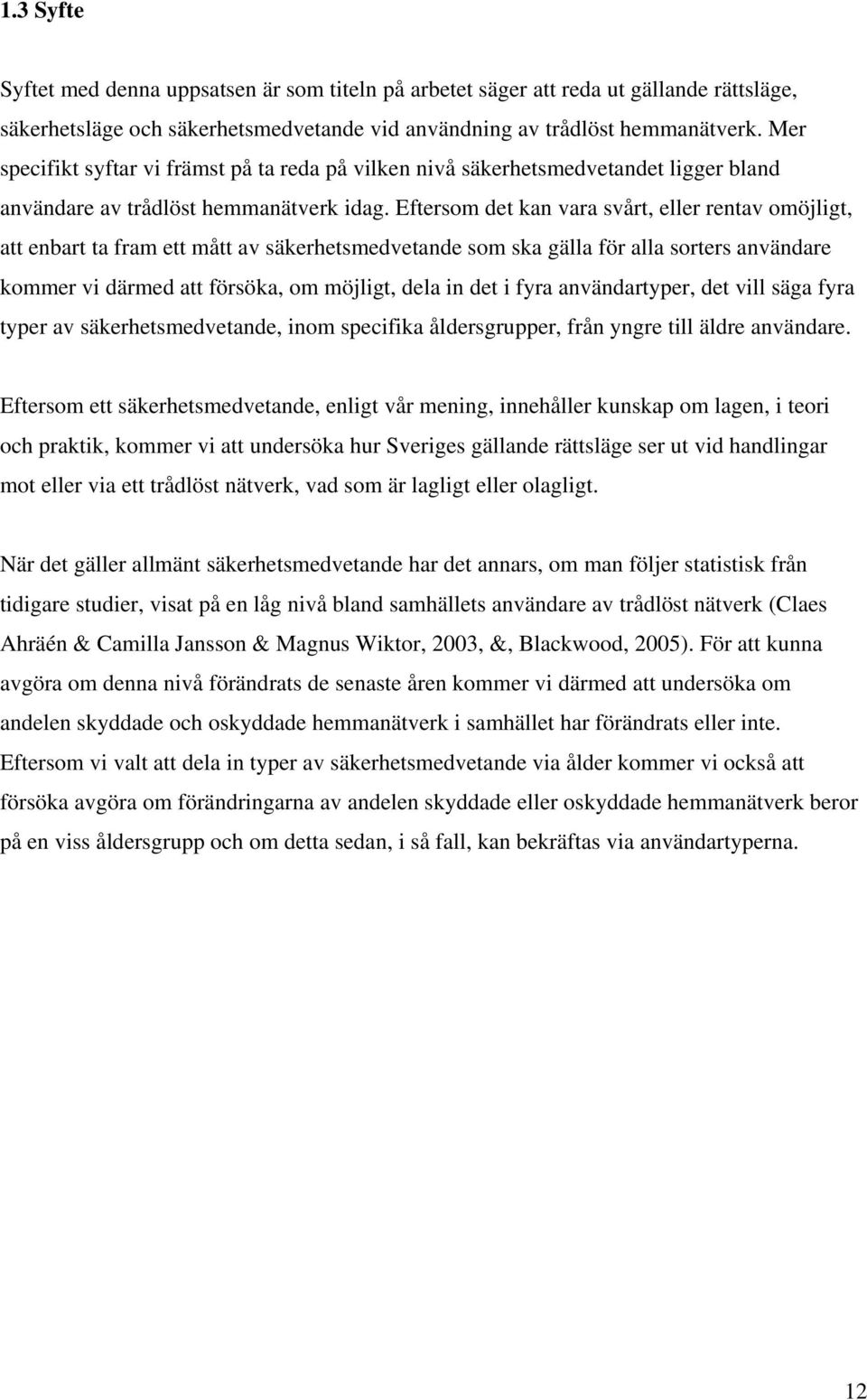 1.3 Syfte

Syftet med denna uppsatsen är som titeln på arbetet säger att reda ut gällande rättsläge, säkerhetsläge och säkerhetsmedvetande vid användning av trådlöst hemmanätverk. Mer specifikt syftar vi främst på ta reda på vilken nivå säkerhetsmedvetandet ligger bland användare av trådlöst hemmanätverk idag. Eftersom det kan vara svårt, eller rentav omöjligt, att enbart ta fram ett mått av säkerhetsmedvetande som ska gälla för alla sorters användare kommer vi därmed att försöka, om möjligt, dela in det i fyra användartyper, det vill säga fyra typer av säkerhetsmedvetande, inom specifika åldersgrupper, från yngre till äldre användare.

Eftersom ett säkerhetsmedvetande, enligt vår mening, innehåller kunskap om lagen, i teori och praktik, kommer vi att undersöka hur Sveriges gällande rättsläge ser ut vid handlingar mot eller via ett trådlöst nätverk, vad som är lagligt eller olagligt.

När det gäller allmänt säkerhetsmedvetande har det annars, om man följer statistisk från tidigare studier, visat på en låg nivå bland samhällets användare av trådlöst nätverk (Claes Ahräén & Camilla Jansson & Magnus Wiktor, 2003, &, Blackwood, 2005). För att kunna avgöra om denna nivå förändrats de senaste åren kommer vi därmed att undersöka om andelen skyddade och oskyddade hemmanätverk i samhället har förändrats eller inte. Eftersom vi valt att dela in typer av säkerhetsmedvetande via ålder kommer vi också att försöka avgöra om förändringarna av andelen skyddade eller oskyddade hemmanätverk beror på en viss åldersgrupp och om detta sedan, i så fall, kan bekräftas via användartyperna.

12